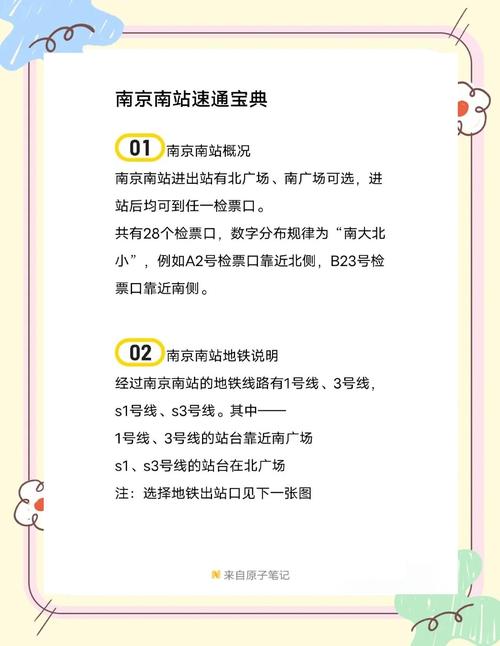 南京南站速通宝典

01 南京南站概况
南京南站进出站有北广场、南广场可选，进站后均可到任一检票口。
共有28个检票口，数字分布规律为“南大北小”，例如A2号检票口靠近北侧，B23号检票口靠近南侧。

02 南京南站地铁说明
经过南京南站的地铁线路有1号线、3号线，s1号线、s3号线。其中——
1号线、3号线的站台靠近南广场
s1、s3号线的站台在北广场
注：选择地铁出站口见下一张图

来自原子笔记